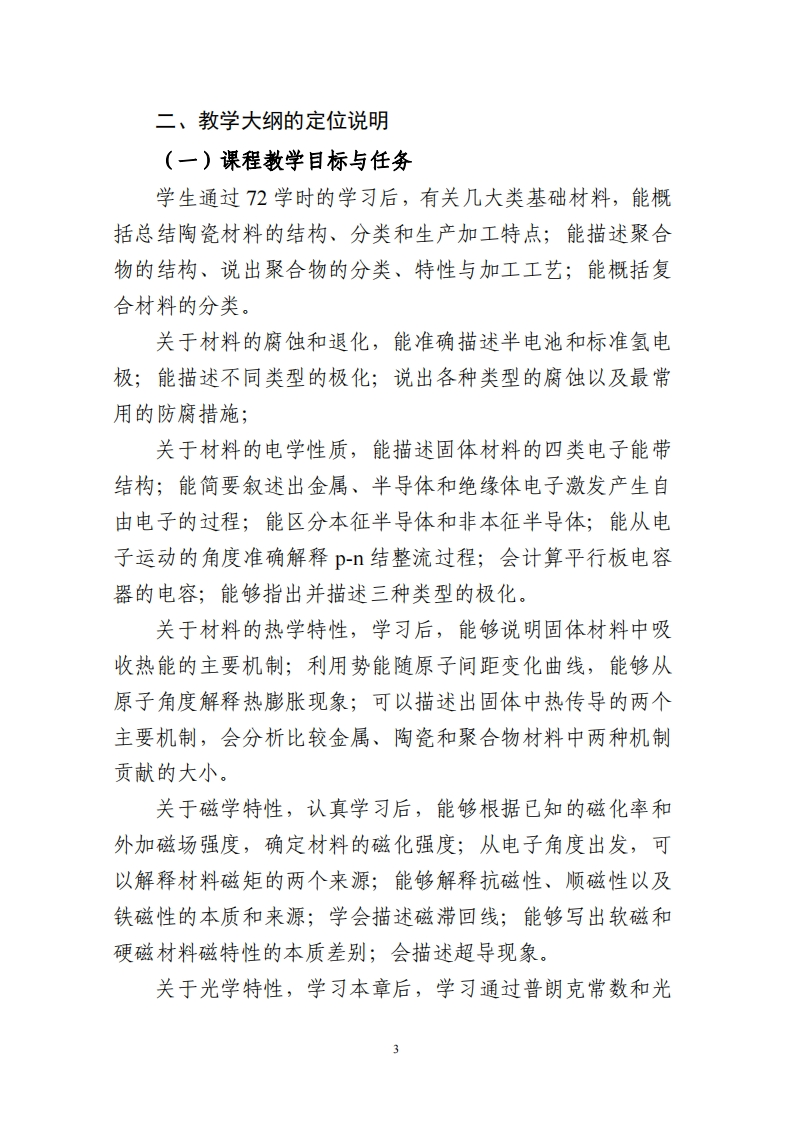 二、教学大纲的定位说明

（一）课程教学目标与任务

学生通过 72 学时的学习后，有关几大类基础材料，能概括总结陶瓷材料的结构、分类和生产加工特点；能描述聚合物的结构、说出聚合物的分类、特性与加工工艺；能概括复合材料的分类。

关于材料的腐蚀和退化，能准确描述半电池和标准氢电极；能描述不同类型的极化；说出各种类型的腐蚀以及最常用的防腐措施；

关于材料的电学性质，能描述固体材料的四类电子能带结构；能简要叙述出金属、半导体和绝缘体电子激发产生自由电子的过程；能区分本征半导体和非本征半导体；能从电子运动的角度准确解释 p-n 结整流过程；会计算平行板电容器的电容；能够指出并描述三种类型的极化。

关于材料的热学特性，学习后，能够说明固体材料中吸收热能的主要机制；利用势能随原子间距变化曲线，能够从原子角度解释热膨胀现象；可以描述出固体中热传导的两个主要机制，会分析比较金属、陶瓷和聚合物材料中两种机制贡献的大小。

关于磁学特性，认真学习后，能够根据已知的磁化率和外加磁场强度，确定材料的磁化强度；从电子角度出发，可以解释材料磁矩的两个来源；能够解释抗磁性、顺磁性以及铁磁性的本质和来源；学会描述磁滞回线；能够写出软磁和硬磁材料磁特性的本质差别；会描述超导现象。

关于光学特性，学习本章后，学习通过普朗克常数和光

3